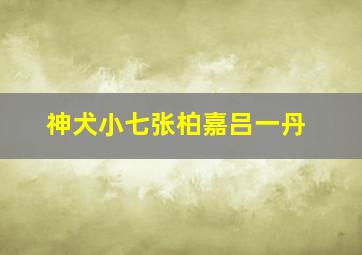 神犬小七张柏嘉吕一丹